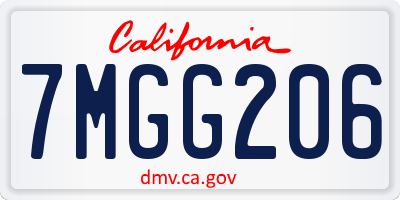 California

7MGG206

dmv.ca.gov